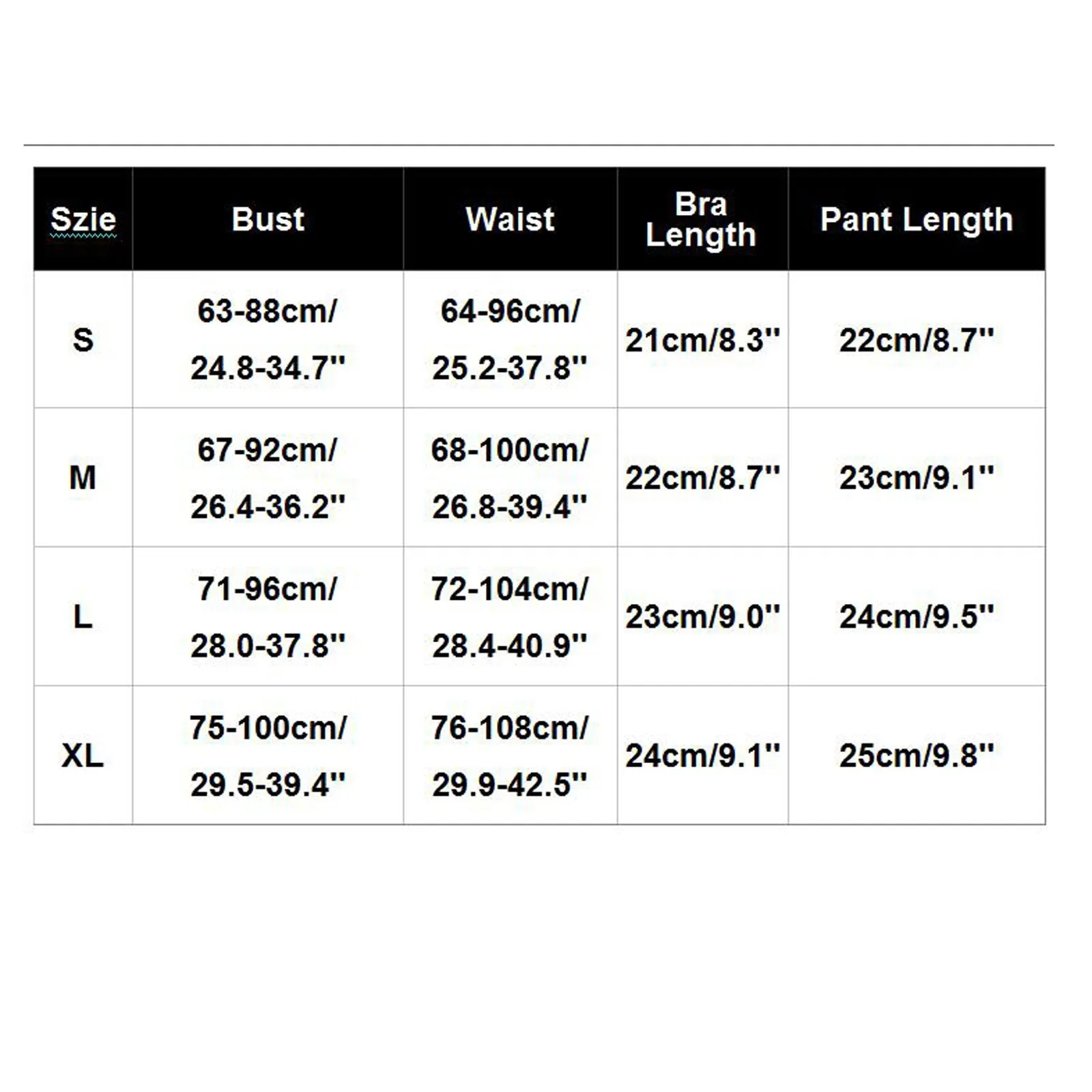 | Szie | Bust | Waist | Bra Length | Pant Length |
|---|---|---|---|---|
| S | 63-88cm/ 24.8-34.7" | 64-96cm/ 25.2-37.8" | 21cm/8.3" | 22cm/8.7" |
| M | 67-92cm/ 26.4-36.2" | 68-100cm/ 26.8-39.4" | 22cm/8.7" | 23cm/9.1" |
| L | 71-96cm/ 28.0-37.8" | 72-104cm/ 28.4-40.9" | 23cm/9.0" | 24cm/9.5" |
| XL | 75-100cm/ 29.5-39.4" | 76-108cm/ 29.9-42.5" | 24cm/9.1" | 25cm/9.8" |